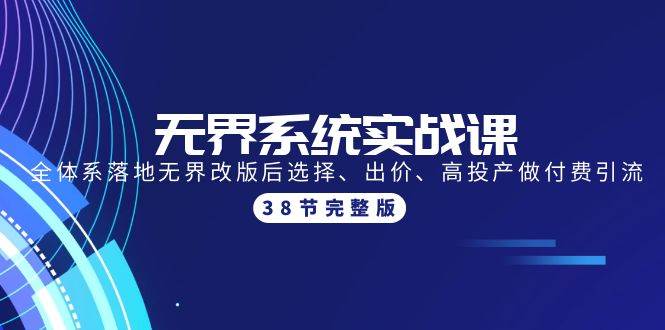 无界系统实战课

全体系落地无界改版后选择、出价、高投产做付费引流

38节完整版